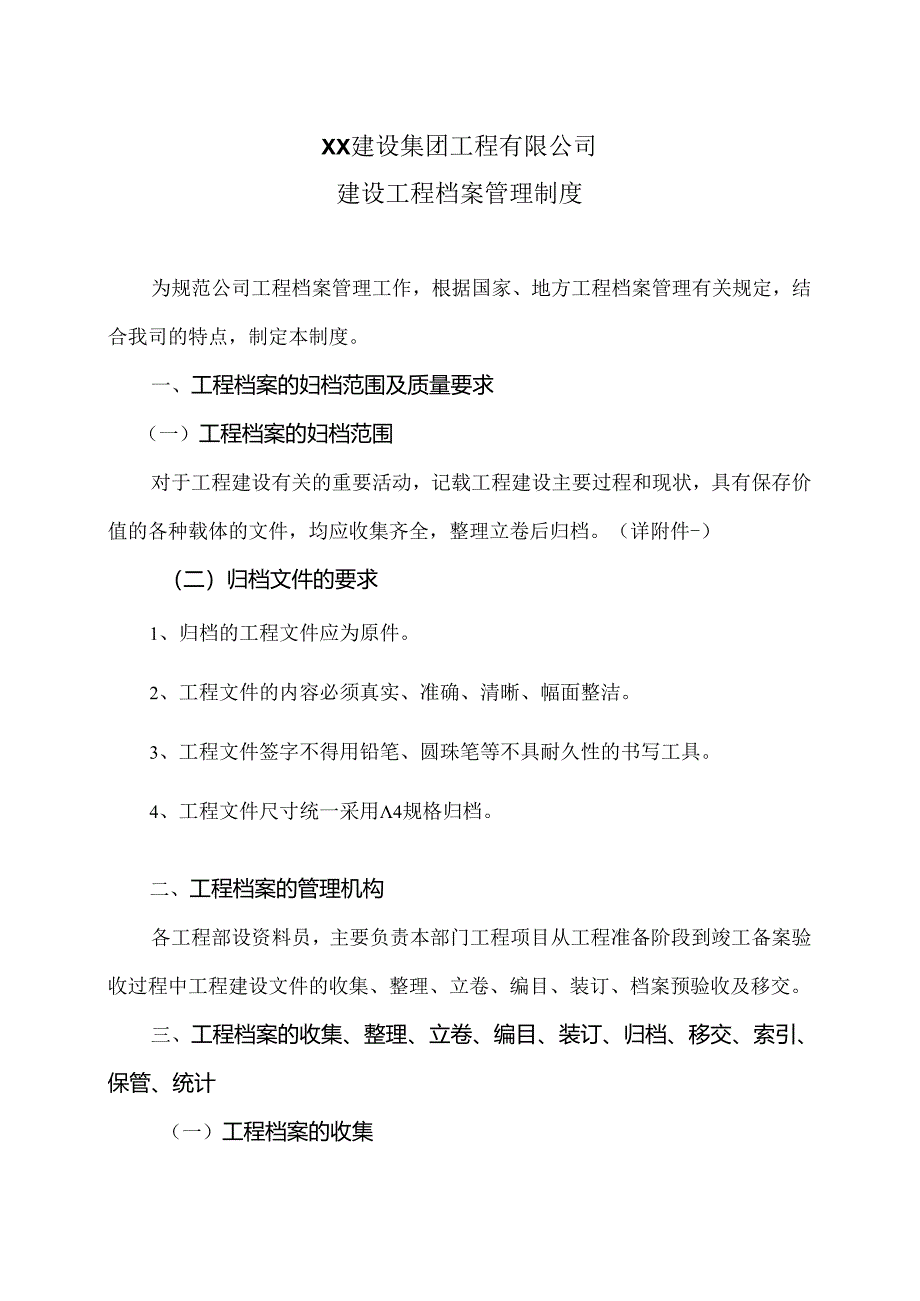 XX建设集团工程有限公司
建设工程档案管理制度

为规范公司工程档案管理工作，根据国家、地方工程档案管理有关规定，结合我司的特点，制定本制度。

一、工程档案的妇档范围及质量要求

（一）工程档案的妇档范围

对于工程建设有关的重要活动，记载工程建设主要过程和现状，具有保存价值的各种载体的文件，均应收集齐全，整理立卷后归档。（详附件-）

（二）归档文件的要求

1、归档的工程文件应为原件。

2、工程文件的内容必须真实、准确、清晰、幅面整洁。

3、工程文件签字不得用铅笔、圆珠笔等不具耐久性的书写工具。

4、工程文件尺寸统一采用Λ4规格归档。

二、工程档案的管理机构

各工程部设资料员，主要负责本部门工程项目从工程准备阶段到竣工备案验收过程中工程建设文件的收集、整理、立卷、编目、装订、档案预验收及移交。

三、工程档案的收集、整理、立卷、编目、装订、归档、移交、索引、保管、统计

（一）工程档案的收集